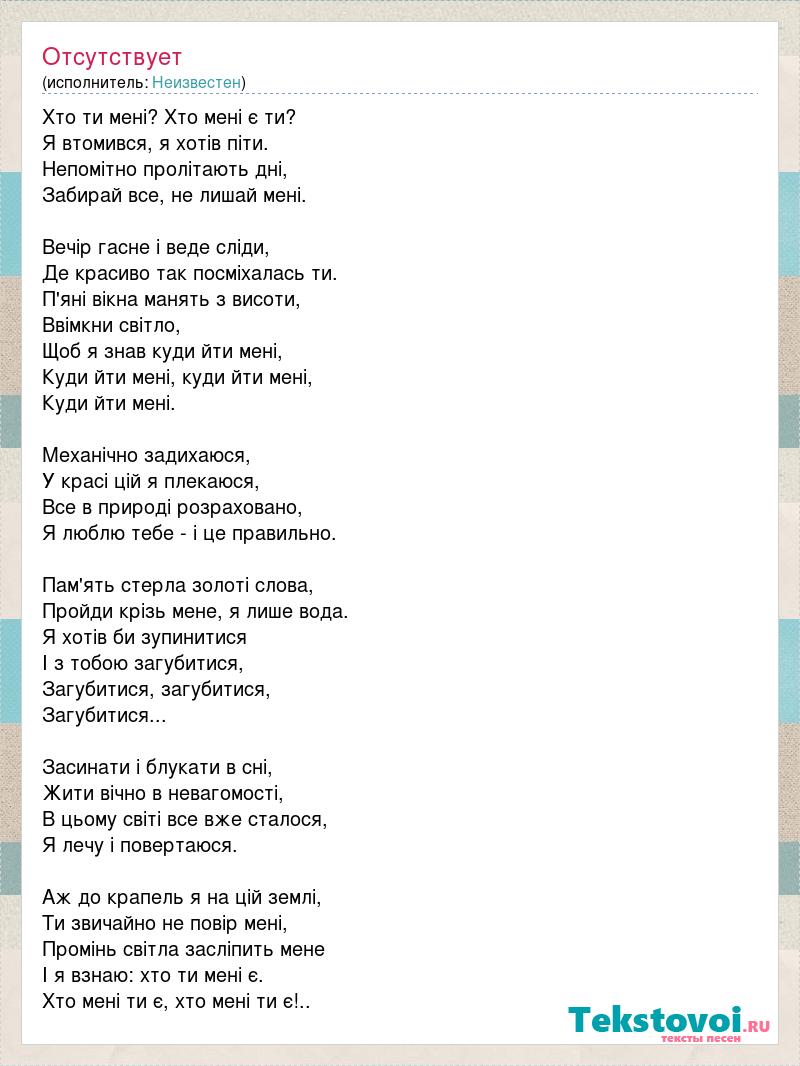 Отсутствует
(исполнитель: Неизвестен)

Хто ти мені? Хто мені є ти?
Я втомився, я хотів піти.
Непомітно пролітають дні,
Забирай все, не лишай мені.

Вечір гасне і веде сліди,
Де красиво так посміхалась ти.
П'яні вікна манять з висоти,
Ввімкни світло,
Щоб я знав куди йти мені,
Куди йти мені, куди йти мені,
Куди йти мені.

Механічно задихаюся,
У красі цій я плекаюся,
Все в природі розраховано,
Я люблю тебе - і це правильно.

Пам'ять стерла золоті слова,
Пройди крізь мене, я лише вода.
Я хотів би зупинитися
І з тобою загубитися,
Загубитися, загубитися,
Загубитися...

Засинати і блукати в сні,
Жити вічно в невагомості,
В цьому світі все вже сталося,
Я лечу і повертаюся.

Аж до крапель я на цій землі,
Ти звичайно не повір мені,
Промінь світла засліпить мене
І я взнаю: хто ти мені є.
Хто мені ти є, хто мені ти є!..

Tekstovoi.RU
тексты песен